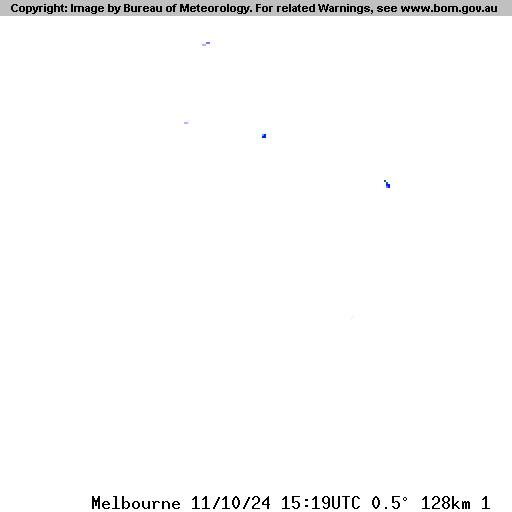 Copyright: Image by Bureau of Meteorology. For related Warnings, see www.bom.gov.au

Melbourne 11/10/24 15:19UTC 0.5° 128km 1